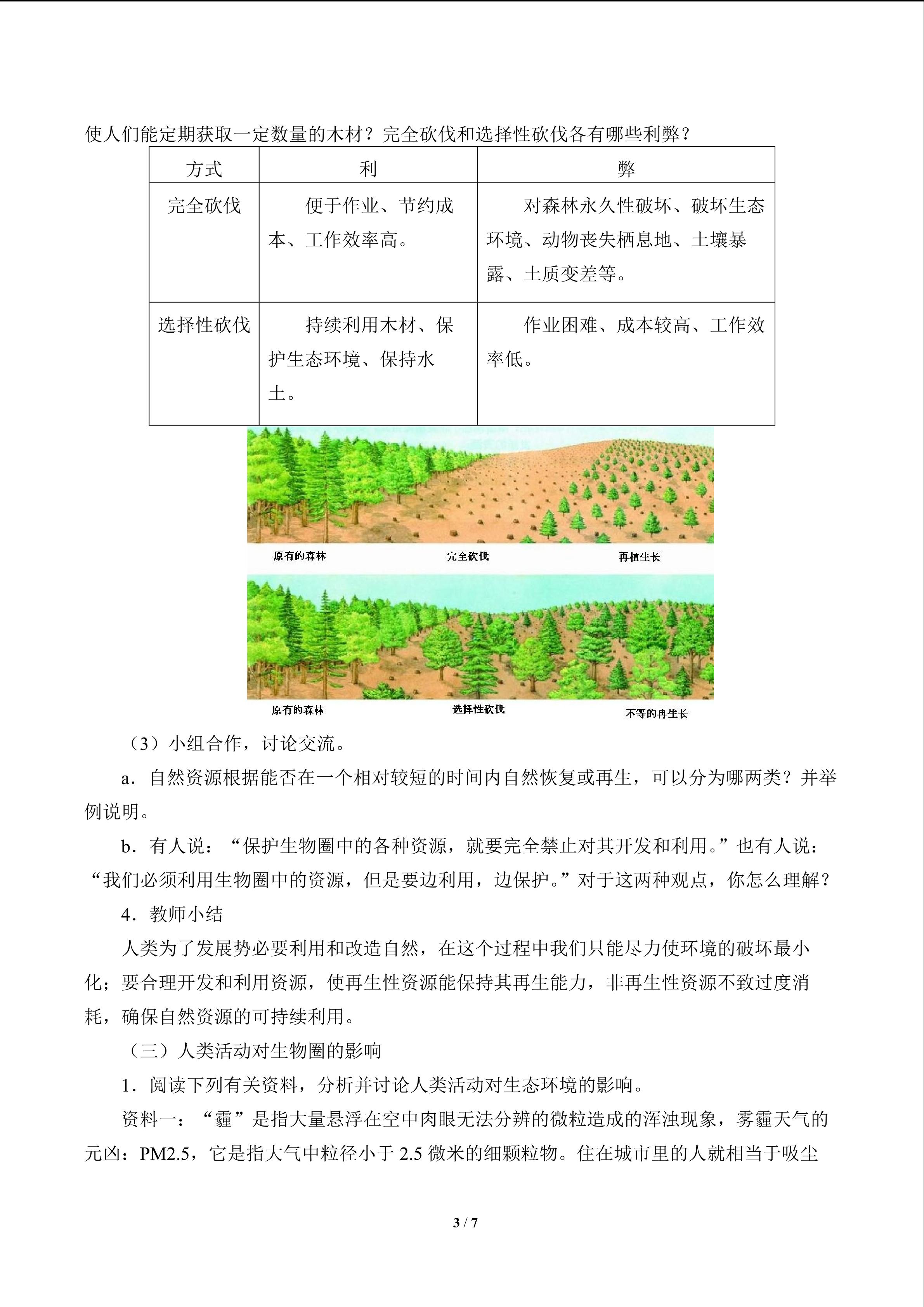 使人们能定期获取一定数量的木材？完全砍伐和选择性砍伐各有哪些利弊？

| 方式 | 利 | 弊 |
|---|---|---|
| 完全砍伐 | 便于作业、节约成本、工作效率高。 | 对森林永久性破坏、破坏生态环境、动物丧失栖息地、土壤暴露、土质变差等。 |
| 选择性砍伐 | 持续利用木材、保护生态环境、保持水土。 | 作业困难、成本较高、工作效率低。 |

原有的森林　完全砍伐　再植生长

原有的森林　选择性砍伐　不等的再生长

（3）小组合作，讨论交流。

a．自然资源根据能否在一个相对较短的时间内自然恢复或再生，可以分为哪两类？并举例说明。

b．有人说：“保护生物圈中的各种资源，就要完全禁止对其开发和利用。”也有人说：“我们必须利用生物圈中的资源，但是要边利用，边保护。”对于这两种观点，你怎么理解？

4．教师小结

人类为了发展势必要利用和改造自然，在这个过程中我们只能尽力使环境的破坏最小化；要合理开发和利用资源，使再生性资源能保持其再生能力，非再生性资源不致过度消耗，确保自然资源的可持续利用。

（三）人类活动对生物圈的影响

1．阅读下列有关资料，分析并讨论人类活动对生态环境的影响。

资料一：“霾”是指大量悬浮在空中肉眼无法分辨的微粒造成的浑浊现象，雾霾天气的元凶：PM2.5，它是指大气中粒径小于 2.5 微米的细颗粒物。住在城市里的人就相当于吸尘

3 / 7